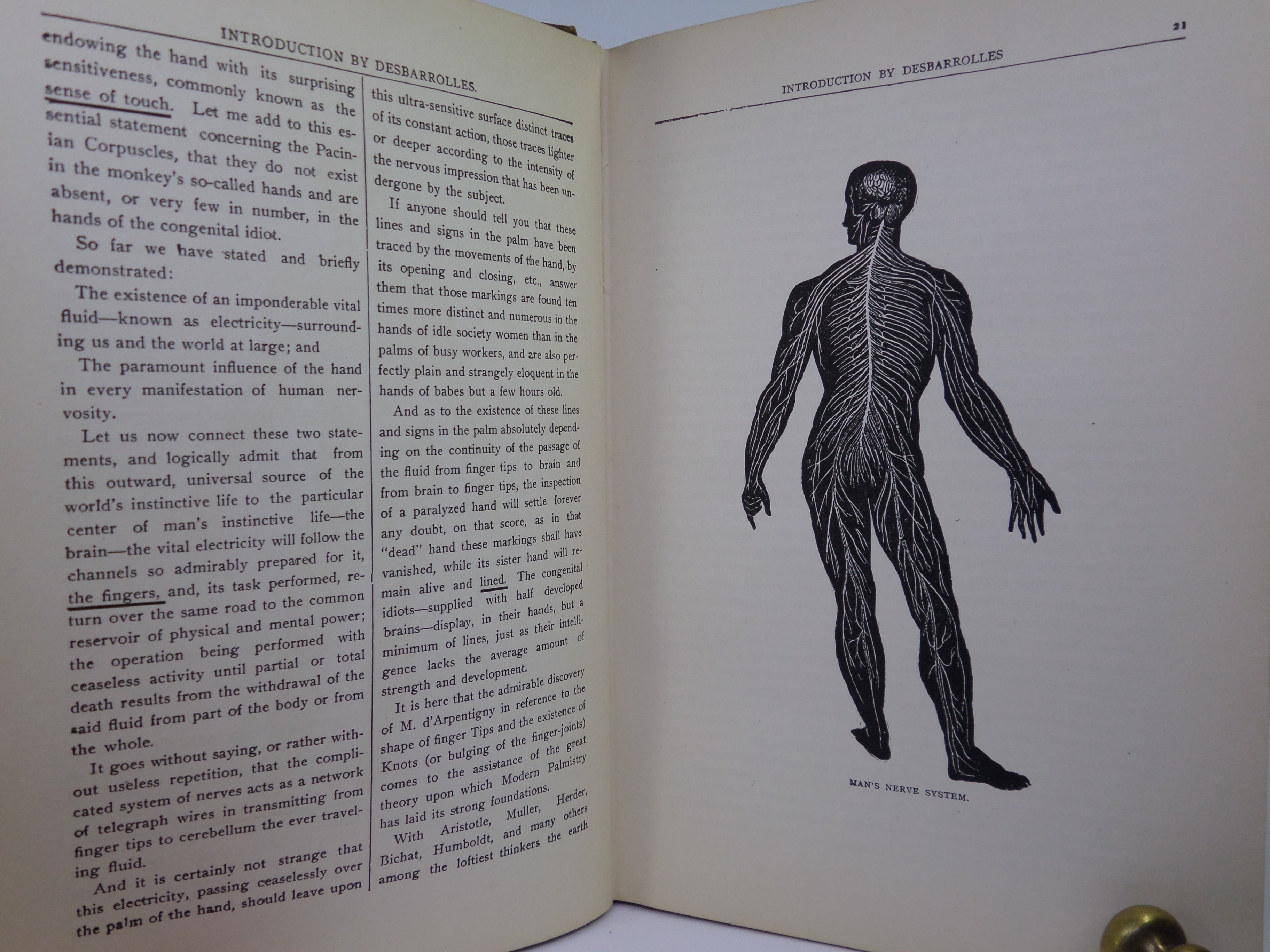 INTRODUCTION BY DESBARROLLES.

endowing the hand with its surprising sensitiveness, commonly known as the sense of touch. Let me add to this essential statement concerning the Pacinian Corpuscles, that they do not exist in the monkey's so-called hands and are absent, or very few in number, in the hands of the congenital idiot.

So far we have stated and briefly demonstrated:

The existence of an imponderable vital fluid—known as electricity—surrounding us and the world at large; and

The paramount influence of the hand in every manifestation of human nervosity.

Let us now connect these two statements, and logically admit that from this outward, universal source of the world's instinctive life to the particular center of man's instinctive life—the brain—the vital electricity will follow the channels so admirably prepared for it, the fingers, and, its task performed, return over the same road to the common reservoir of physical and mental power; the operation being performed with ceaseless activity until partial or total death results from the withdrawal of the said fluid from part of the body or from the whole.

It goes without saying, or rather without useless repetition, that the complicated system of nerves acts as a network of telegraph wires in transmitting from finger tips to cerebellum the ever traveling fluid.

And it is certainly not strange that this electricity, passing ceaselessly over the palm of the hand, should leave upon this ultra-sensitive surface distinct traces of its constant action, those traces lighter or deeper according to the intensity of the nervous impression that has been undergone by the subject.

If anyone should tell you that these lines and signs in the palm have been traced by the movements of the hand, by its opening and closing, etc., answer them that those markings are found ten times more distinct and numerous in the hands of idle society women than in the palms of busy workers, and are also perfectly plain and strangely eloquent in the hands of babes but a few hours old.

And as to the existence of these lines and signs in the palm absolutely depending on the continuity of the passage of the fluid from finger tips to brain and from brain to finger tips, the inspection of a paralyzed hand will settle forever any doubt, on that score, as in that "dead" hand these markings shall have vanished, while its sister hand will remain alive and lined. The congenital idiots—supplied with half developed brains—display, in their hands, but a minimum of lines, just as their intelligence lacks the average amount of strength and development.

It is here that the admirable discovery of M. d'Arpentigny in reference to the shape of finger Tips and the existence of Knots (or bulging of the finger-joints) comes to the assistance of the great theory upon which Modern Palmistry has laid its strong foundations.

With Aristotle, Muller, Herder, Bichat, Humboldt, and many others among the loftiest thinkers the earth

21

INTRODUCTION BY DESBARROLLES

MAN'S NERVE SYSTEM.